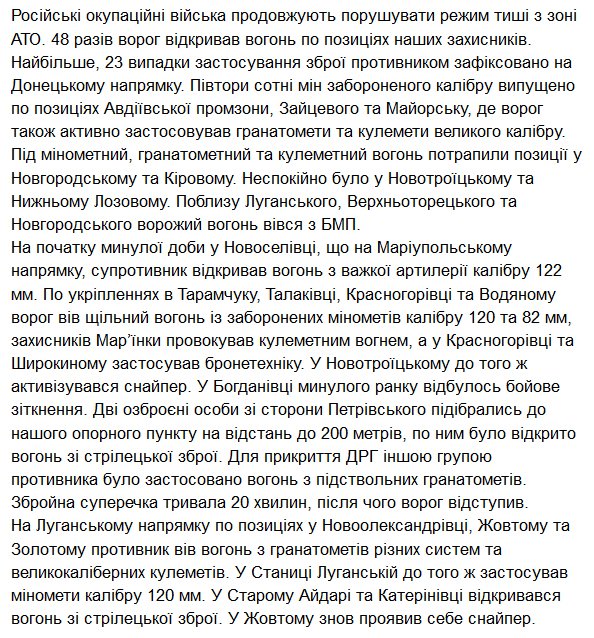 Російські окупаційні війська продовжують порушувати режим тиші з зоні АТО. 48 разів ворог відкривав вогонь по позиціях наших захисників. Найбільше, 23 випадки застосування зброї противником зафіксовано на Донецькому напрямку. Півтори сотні мін забороненого калібру випущено по позиціях Авдіївської промзони, Зайцевого та Майорську, де ворог також активно застосовував гранатомети та кулемети великого калібру. Під мінометний, гранатометний та кулеметний вогонь потрапили позиції у Новгородському та Кіровому. Неспокійно було у Новотроїцькому та Нижньому Лозовому. Поблизу Луганського, Верхньоторецького та Новгородського ворожий вогонь вівся з БМП.
На початку минулої доби у Новоселівці, що на Маріупольському напрямку, супротивник відкривав вогонь з важкої артилерії калібру 122 мм. По укріпленнях в Тарамчуку, Талаківці, Красногорівці та Водяному ворог вів щільний вогонь із заборонених мінометів калібру 120 та 82 мм, захисників Мар'їнки провокував кулеметним вогнем, а у Красногорівці та Широкиному застосував бронетехніку. У Новотроїцькому до того ж активізувався снайпер. У Богданівці минулого ранку відбулось бойове зіткнення. Дві озброєні особи зі сторони Петрівського підібрались до нашого опорного пункту на відстань до 200 метрів, по ним було відкрито вогонь зі стрілецької зброї. Для прикриття ДРГ іншою групою противника було застосовано вогонь з підствольних гранатометів. Збройна суперечка тривала 20 хвилин, після чого ворог відступив.
На Луганському напрямку по позиціях у Новоолександрівці, Жовтому та Золотому противник вів вогонь з гранатометів різних систем та великокаліберних кулеметів. У Станиці Луганській до того ж застосував міномети калібру 120 мм. У Старому Айдарі та Катерінівці відкривався вогонь зі стрілецької зброї. У Жовтому знов проявив себе снайпер.